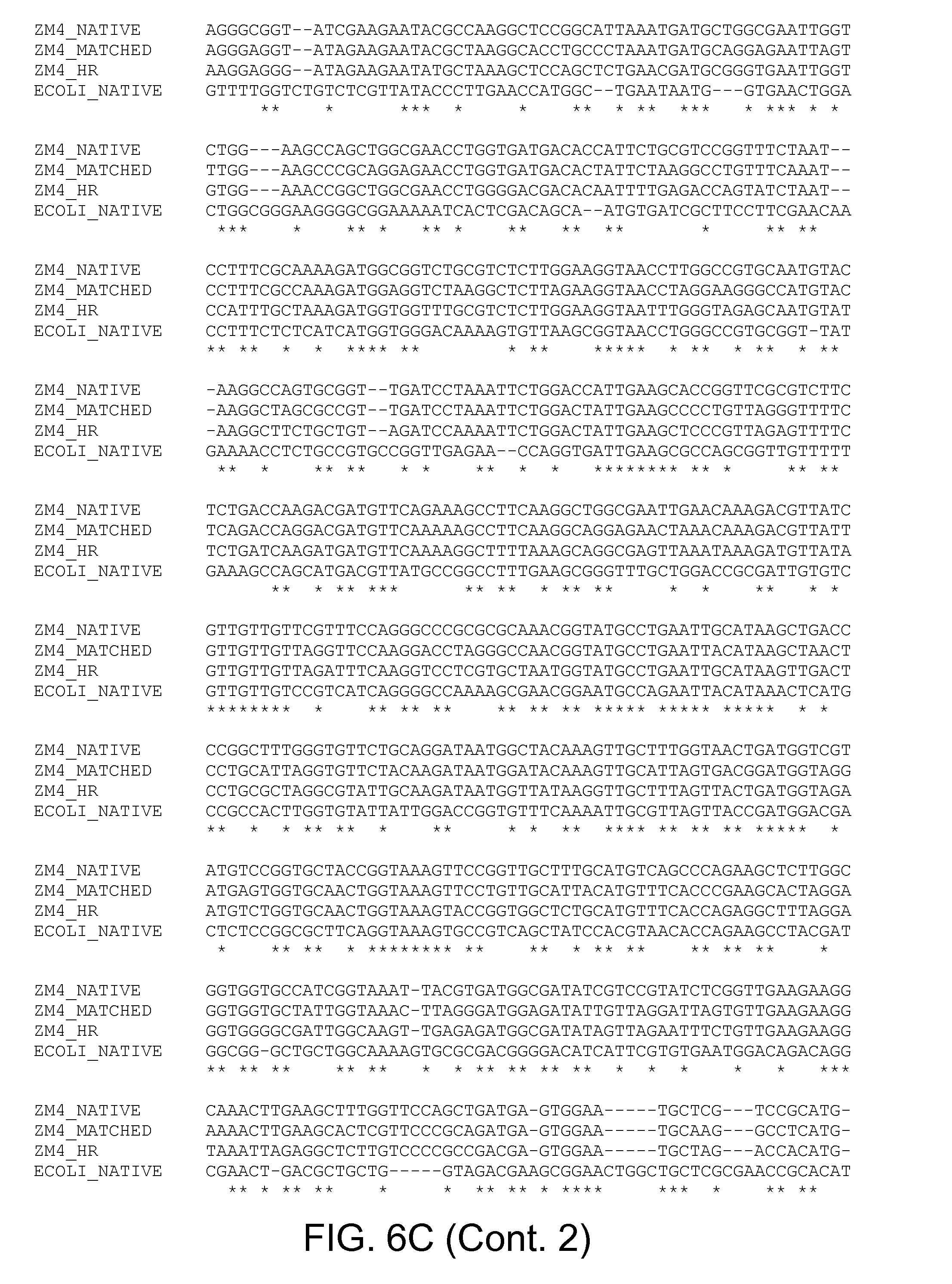 ZM4_NATIVE AGGGCGGT--ATCGAAGAATACGCCAAGGCTCCGGCATTAAATGATGCTGGCGAATTGGT
ZM4_MATCHED AGGGAGGT--ATAGAAGAATACGCTAAGGCACCTGCCCTAAATGATGCAGGAGAATTAGT
ZM4_HR AAGGAGGG--ATAGAAGAATATGCTAAAGCTCCAGCTCTGAACGATGCGGGTGAATTGGT
ECOLI_NATIVE GTTTTGGTCTGTCTCGTTATACCCTTGAACCATGGC--TGAATAATG---GTGAACTGGA
** * *** * * ** * ** *** * *** * *

ZM4_NATIVE CTGG---AAGCCAGCTGGCGAACCTGGTGATGACACCATTCTGCGTCCGGTTTCTAAT--
ZM4_MATCHED TTGG---AAGCCCGCAGGAGAACCTGGTGATGACACTATTCTAAGGCCTGTTTCAAAT--
ZM4_HR GTGG---AAACCGGCTGGCGAACCTGGGGACGACACAATTTTGAGACCAGTATCTAAT--
ECOLI_NATIVE CTGGCGGGAAGGGGCGGAAAAATCACTCGACAGCA--ATGTGATCGCTTCCTTCGAACAA
*** * ** * ** * ** ** ** * ** **

ZM4_NATIVE CCTTTCGCAAAAGATGGCGGTCTGCGTCTCTTGGAAGGTAACCTTGGCCGTGCAATGTAC
ZM4_MATCHED CCTTTCGCCAAAGATGGAGGTCTAAGGCTCTTAGAAGGTAACCTAGGAAGGGCCATGTAC
ZM4_HR CCATTTGCTAAAGATGGTGGTTTGCGTCTCTTGGAAGGTAATTTGGGTAGAGCAATGTAT
ECOLI_NATIVE CCTTTCTCTCATCATGGTGGGACAAAAGTGTTAAGCGGTAACCTGGGCCGTGCGGT-TAT
** ** * * **** ** * ** ***** * ** * ** * **

ZM4_NATIVE -AAGGCCAGTGCGGT--TGATCCTAAATTCTGGACCATTGAAGCACCGGTTCGCGTCTTC
ZM4_MATCHED -AAGGCTAGCGCCGT--TGATCCTAAATTCTGGACTATTGAAGCCCCTGTTAGGGTTTTC
ZM4_HR -AAGGCTTCTGCTGT--AGATCCAAAATTCTGGACTATTGAAGCTCCCGTTAGAGTTTTC
ECOLI_NATIVE GAAAACCTCTGCCGTGCCGGTTGAGAA--CCAGGTGATTGAAGCGCCAGCGGTTGTTTTT
** * ** ** * * ** * * ******** ** * ** **

ZM4_NATIVE TCTGACCAAGACGATGTTCAGAAAGCCTTCAAGGCTGGCGAATTGAACAAAGACGTTATC
ZM4_MATCHED TCAGACCAGGACGATGTTCAAAAAGCCTTCAAGGCAGGAGAACTAAACAAAGACGTTATT
ZM4_HR TCTGATCAAGATGATGTTCAAAAGGCTTTTAAAGCAGGCGAGTTAAATAAAGATGTTATA
ECOLI_NATIVE GAAAGCCAGCATGACGTTATGCCGGCCTTTGAAGCGGGTTTGCTGGACCGCGATTGTGTC
** * ** *** ** ** * ** ** * * ** * *

ZM4_NATIVE GTTGTTGTTCGTTTCCAGGGCCCGCGCGCAAACGGTATGCCTGAATTGCATAAGCTGACC
ZM4_MATCHED GTTGTTGTTAGGTTCCAAGGACCTAGGGCCAACGGTATGCCTGAATTACATAAGCTAACT
ZM4_HR GTTGTTGTTAGATTTCAAGGTCCTCGTGCTAATGGTATGCCTGAATTGCATAAGTTGACT
ECOLI_NATIVE GTTGTTGTCCGTCATCAGGGGCCAAAAGCGAACGGAATGCCAGAATTACATAAACTCATG
******** * ** ** ** ** ** ** ***** ***** ***** * *

ZM4_NATIVE CCGGCTTTGGGTGTTCTGCAGGATAATGGCTACAAAGTTGCTTTGGTAACTGATGGTCGT
ZM4_MATCHED CCTGCATTAGGTGTTCTACAAGATAATGGATACAAAGTTGCATTAGTGACGGATGGTAGG
ZM4_HR CCTGCGCTAGGCGTATTGCAAGATAATGGTTATAAGGTTGCTTTAGTTACTGATGGTAGA
ECOLI_NATIVE CCGCCACTTGGTGTATTATTGGACCGGTGTTTCAAAATTGCGTTAGTTACCGATGGACGA
** * * ** ** * ** * * ** **** ** ** ** ***** *

ZM4_NATIVE ATGTCCGGTGCTACCGGTAAAGTTCCGGTTGCTTTGCATGTCAGCCCAGAAGCTCTTGGC
ZM4_MATCHED ATGAGTGGTGCAACTGGTAAAGTTCCTGTTGCATTACATGTTTCACCCGAAGCACTAGGA
ZM4_HR ATGTCTGGTGCAACTGGTAAAGTACCGGTGGCTCTGCATGTTTCACCAGAGGCTTTAGGA
ECOLI_NATIVE CTCTCCGGCGCTTCAGGTAAAGTGCCGTCAGCTATCCACGTAACACCAGAAGCCTACGAT
* ** ** * ******** ** ** * ** ** ** ** ** *

ZM4_NATIVE GGTGGTGCCATCGGTAAAT-TACGTGATGGCGATATCGTCCGTATCTCGGTTGAAGAAGG
ZM4_MATCHED GGTGGTGCTATTGGTAAAC-TTAGGGATGGAGATATTGTTAGGATTAGTGTTGAAGAAGG
ZM4_HR GGTGGGGCGATTGGCAAGT-TGAGAGATGGCGATATAGTTAGAATTTCTGTTGAAGAAGG
ECOLI_NATIVE GGCGG-GCTGCTGGCAAAAGTGCGCGACGGGGACATCATTCGTGTGAATGGACAGACAGG
** ** ** ** ** * * ** ** ** ** * * * * * ***

ZM4_NATIVE CAAACTTGAAGCTTTGGTTCCAGCTGATGA-GTGGAA-----TGCTCG---TCCGCATG-
ZM4_MATCHED AAAACTTGAAGCACTCGTTCCCGCAGATGA-GTGGAA-----TGCAAG---GCCTCATG-
ZM4_HR TAAATTAGAGGCTCTTGTCCCCGCCGACGA-GTGGAA-----TGCTAG---ACCACATG-
ECOLI_NATIVE CGAACT-GACGCTGCTG-----GTAGACGAAGCGGAACTGGCTGCTCGCGAACCGCACAT
** * ** ** * * ** ** * **** *** * ** **

FIG. 6C (Cont. 2)